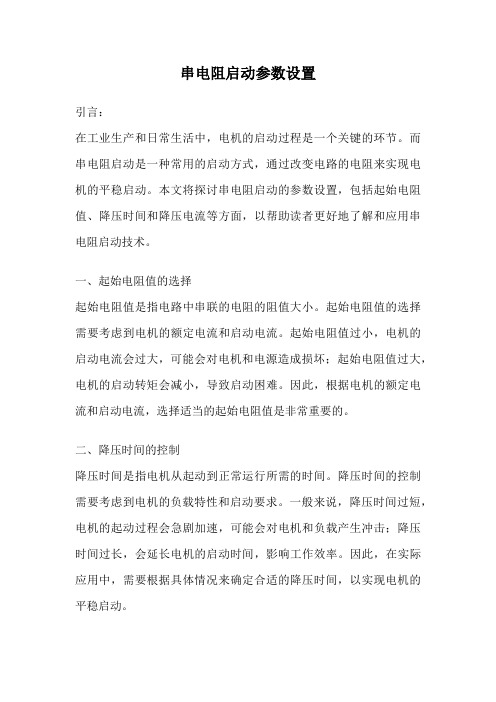 串电阻启动参数设置

引言：

在工业生产和日常生活中，电机的启动过程是一个关键的环节。而串电阻启动是一种常用的启动方式，通过改变电路的电阻来实现电机的平稳启动。本文将探讨串电阻启动的参数设置，包括起始电阻值、降压时间和降压电流等方面，以帮助读者更好地了解和应用串电阻启动技术。

一、起始电阻值的选择

起始电阻值是指电路中串联的电阻的阻值大小。起始电阻值的选择需要考虑到电机的额定电流和启动电流。起始电阻值过小，电机的启动电流会过大，可能会对电机和电源造成损坏；起始电阻值过大，电机的启动转矩会减小，导致启动困难。因此，根据电机的额定电流和启动电流，选择适当的起始电阻值是非常重要的。

二、降压时间的控制

降压时间是指电机从起动到正常运行所需的时间。降压时间的控制需要考虑到电机的负载特性和启动要求。一般来说，降压时间过短，电机的起动过程会急剧加速，可能会对电机和负载产生冲击；降压时间过长，会延长电机的启动时间，影响工作效率。因此，在实际应用中，需要根据具体情况来确定合适的降压时间，以实现电机的平稳启动。